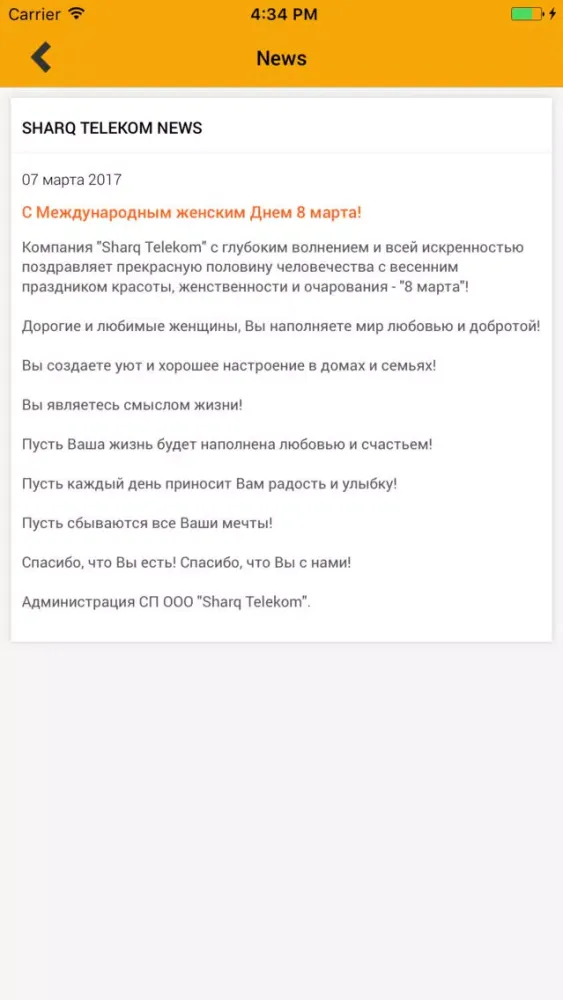 Carrier 4:34 PM

News

SHARQ TELEKOM NEWS

07 марта 2017

С Международным женским Днем 8 марта!

Компания "Sharq Telekom" с глубоким волнением и всей искренностью поздравляет прекрасную половину человечества с весенним праздником красоты, женственности и очарования - "8 марта"!

Дорогие и любимые женщины, Вы наполняете мир любовью и добротой!

Вы создаете уют и хорошее настроение в домах и семьях!

Вы являетесь смыслом жизни!

Пусть Ваша жизнь будет наполнена любовью и счастьем!

Пусть каждый день приносит Вам радость и улыбку!

Пусть сбываются все Ваши мечты!

Спасибо, что Вы есть! Спасибо, что Вы с нами!

Администрация СП ООО "Sharq Telekom".